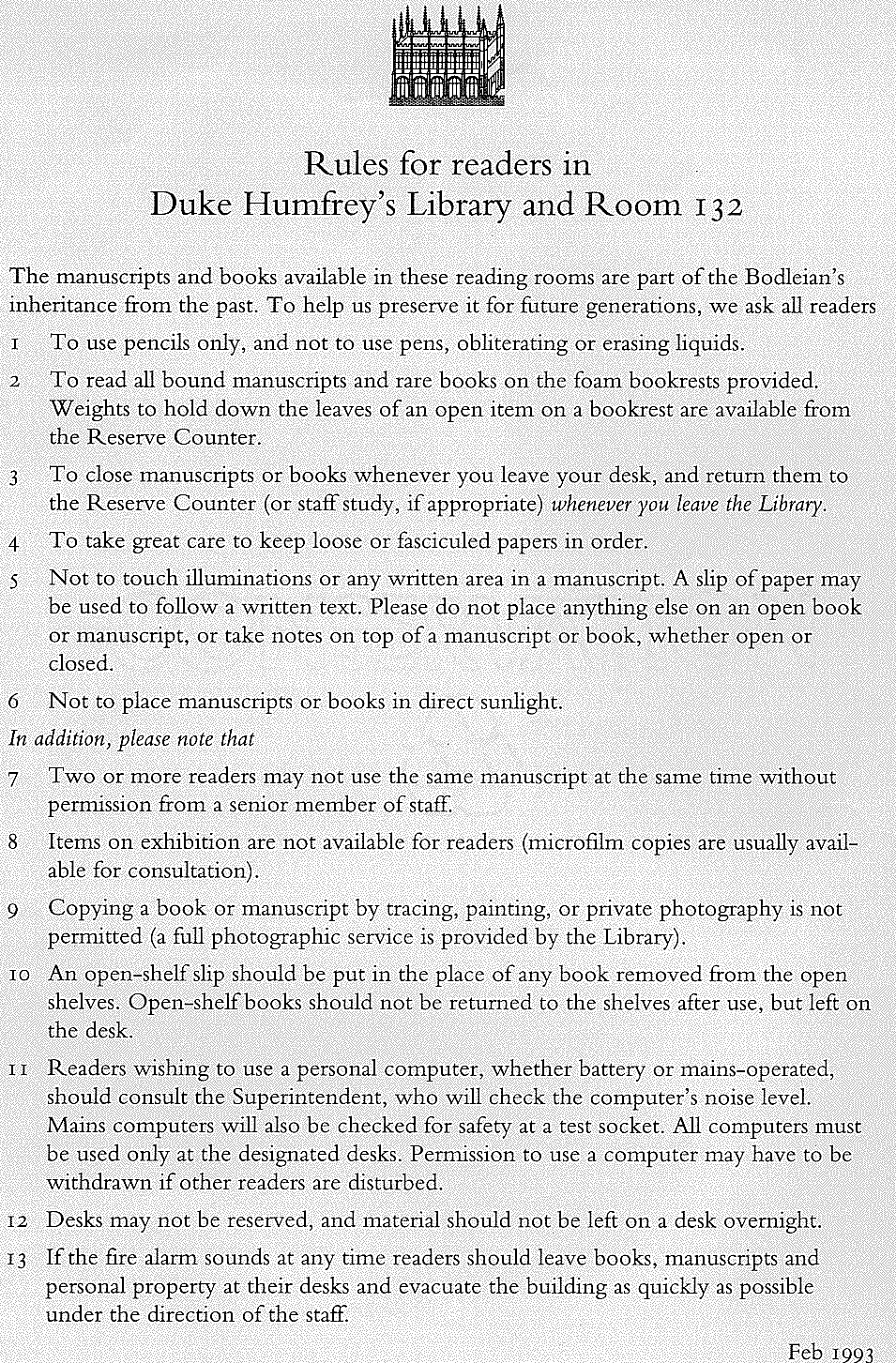 Rules for readers in
Duke Humfrey's Library and Room 132

The manuscripts and books available in these reading rooms are part of the Bodleian's inheritance from the past. To help us preserve it for future generations, we ask all readers

1 To use pencils only, and not to use pens, obliterating or erasing liquids.

2 To read all bound manuscripts and rare books on the foam bookrests provided. Weights to hold down the leaves of an open item on a bookrest are available from the Reserve Counter.

3 To close manuscripts or books whenever you leave your desk, and return them to the Reserve Counter (or staff study, if appropriate) whenever you leave the Library.

4 To take great care to keep loose or fasciculed papers in order.

5 Not to touch illuminations or any written area in a manuscript. A slip of paper may be used to follow a written text. Please do not place anything else on an open book or manuscript, or take notes on top of a manuscript or book, whether open or closed.

6 Not to place manuscripts or books in direct sunlight.

In addition, please note that

7 Two or more readers may not use the same manuscript at the same time without permission from a senior member of staff.

8 Items on exhibition are not available for readers (microfilm copies are usually available for consultation).

9 Copying a book or manuscript by tracing, painting, or private photography is not permitted (a full photographic service is provided by the Library).

10 An open-shelf slip should be put in the place of any book removed from the open shelves. Open-shelf books should not be returned to the shelves after use, but left on the desk.

11 Readers wishing to use a personal computer, whether battery or mains-operated, should consult the Superintendent, who will check the computer's noise level. Mains computers will also be checked for safety at a test socket. All computers must be used only at the designated desks. Permission to use a computer may have to be withdrawn if other readers are disturbed.

12 Desks may not be reserved, and material should not be left on a desk overnight.

13 If the fire alarm sounds at any time readers should leave books, manuscripts and personal property at their desks and evacuate the building as quickly as possible under the direction of the staff.

Feb 1993